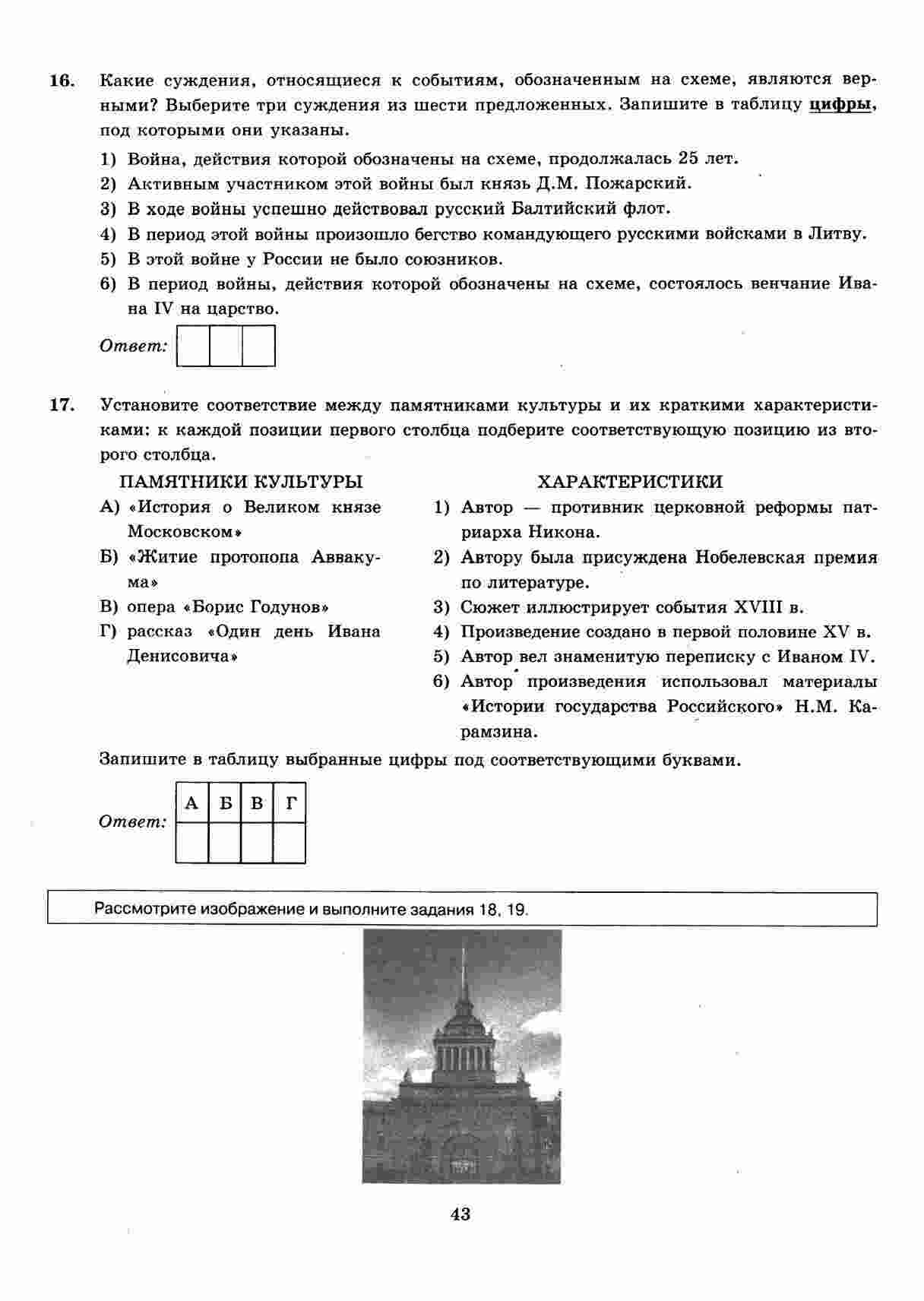 16. Какие суждения, относящиеся к событиям, обозначенным на схеме, являются верными? Выберите три суждения из шести предложенных. Запишите в таблицу цифры, под которыми они указаны.

1) Война, действия которой обозначены на схеме, продолжалась 25 лет.
2) Активным участником этой войны был князь Д.М. Пожарский.
3) В ходе войны успешно действовал русский Балтийский флот.
4) В период этой войны произошло бегство командующего русскими войсками в Литву.
5) В этой войне у России не было союзников.
6) В период войны, действия которой обозначены на схеме, состоялось венчание Ивана IV на царство.

Ответ:

17. Установите соответствие между памятниками культуры и их краткими характеристиками: к каждой позиции первого столбца подберите соответствующую позицию из второго столбца.

ПАМЯТНИКИ КУЛЬТУРЫ
А) «История о Великом князе Московском»
Б) «Житие протопопа Аввакума»
В) опера «Борис Годунов»
Г) рассказ «Один день Ивана Денисовича»

ХАРАКТЕРИСТИКИ
1) Автор — противник церковной реформы патриарха Никона.
2) Автору была присуждена Нобелевская премия по литературе.
3) Сюжет иллюстрирует события XVIII в.
4) Произведение создано в первой половине XV в.
5) Автор вел знаменитую переписку с Иваном IV.
6) Автор произведения использовал материалы «Истории государства Российского» Н.М. Карамзина.

Запишите в таблицу выбранные цифры под соответствующими буквами.

Ответ:
| А | Б | В | Г |
|---|---|---|---|
| | | | |

Рассмотрите изображение и выполните задания 18, 19.

43